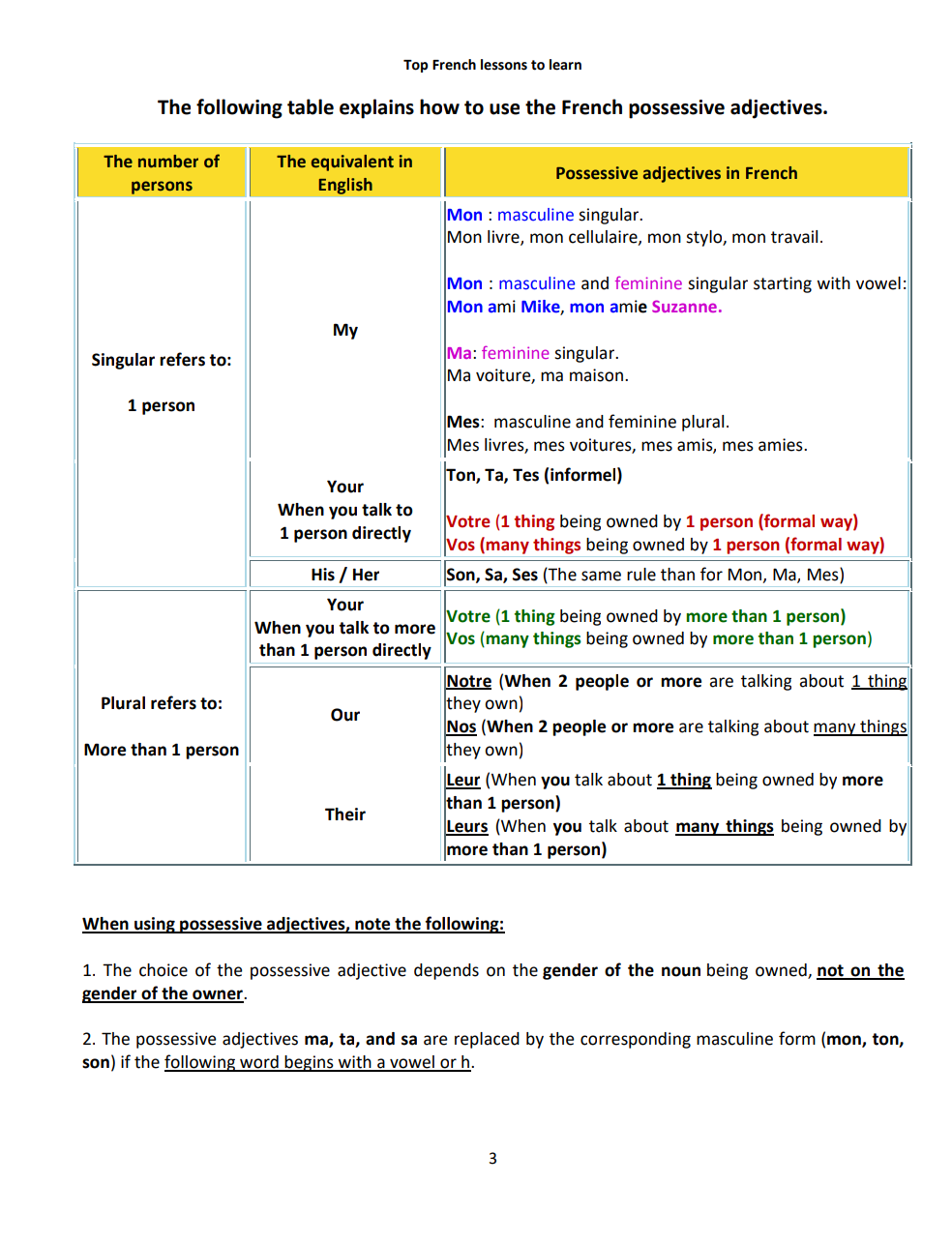 Top French lessons to learn

The following table explains how to use the French possessive adjectives.

| The number of persons | The equivalent in English | Possessive adjectives in French |
|---|---|---|
| Singular refers to: 1 person | My | Mon : masculine singular. Mon livre, mon cellulaire, mon stylo, mon travail. Mon : masculine and feminine singular starting with vowel: Mon ami Mike, mon amie Suzanne. Ma: feminine singular. Ma voiture, ma maison. Mes: masculine and feminine plural. Mes livres, mes voitures, mes amis, mes amies. |
| | Your When you talk to 1 person directly | Ton, Ta, Tes (informel) Votre (1 thing being owned by 1 person (formal way) Vos (many things being owned by 1 person (formal way) |
| | His / Her | Son, Sa, Ses (The same rule than for Mon, Ma, Mes) |
| Plural refers to: More than 1 person | Your When you talk to more than 1 person directly | Votre (1 thing being owned by more than 1 person) Vos (many things being owned by more than 1 person) |
| | Our | Notre (When 2 people or more are talking about 1 thing they own) Nos (When 2 people or more are talking about many things they own) |
| | Their | Leur (When you talk about 1 thing being owned by more than 1 person) Leurs (When you talk about many things being owned by more than 1 person) |

When using possessive adjectives, note the following:

1. The choice of the possessive adjective depends on the gender of the noun being owned, not on the gender of the owner.

2. The possessive adjectives ma, ta, and sa are replaced by the corresponding masculine form (mon, ton, son) if the following word begins with a vowel or h.

3